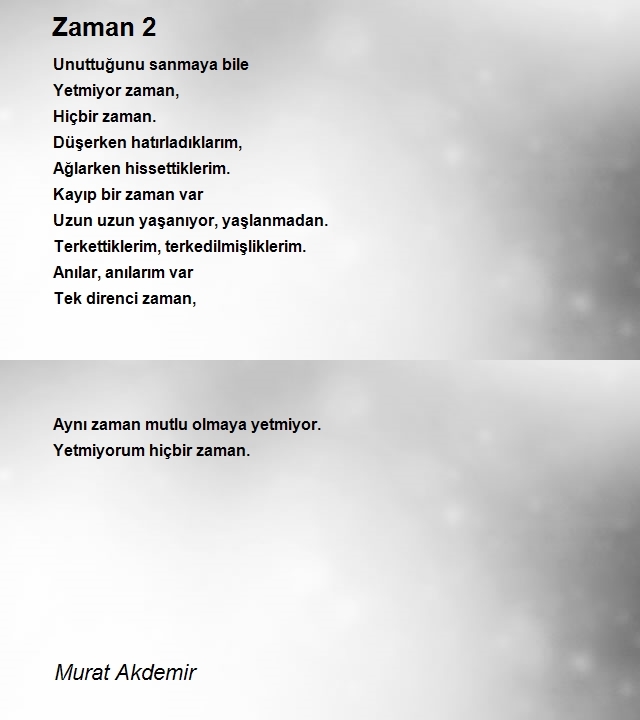 Zaman 2

Unuttuğunu sanmaya bile
Yetmiyor zaman,
Hiçbir zaman.
Düşerken hatırladıklarım,
Ağlarken hissettiklerim.
Kayıp bir zaman var
Uzun uzun yaşanıyor, yaşlanmadan.
Terkettiklerim, terkedilmişliklerim.
Anılar, anılarım var
Tek direnci zaman,

Aynı zaman mutlu olmaya yetmiyor.
Yetmiyorum hiçbir zaman.

Murat Akdemir